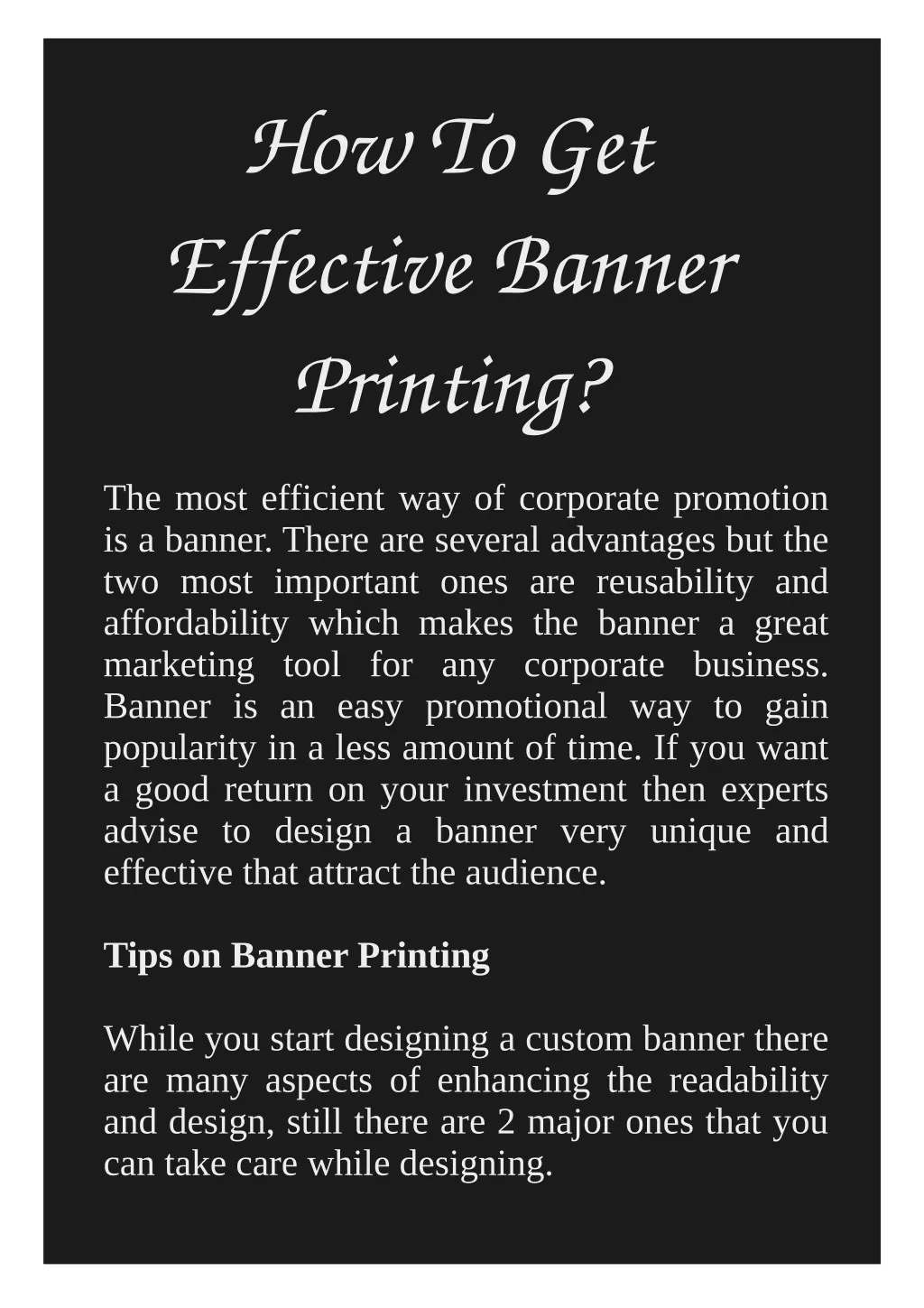 How To Get Effective Banner Printing?

The most efficient way of corporate promotion is a banner. There are several advantages but the two most important ones are reusability and affordability which makes the banner a great marketing tool for any corporate business. Banner is an easy promotional way to gain popularity in a less amount of time. If you want a good return on your investment then experts advise to design a banner very unique and effective that attract the audience.

Tips on Banner Printing

While you start designing a custom banner there are many aspects of enhancing the readability and design, still there are 2 major ones that you can take care while designing.